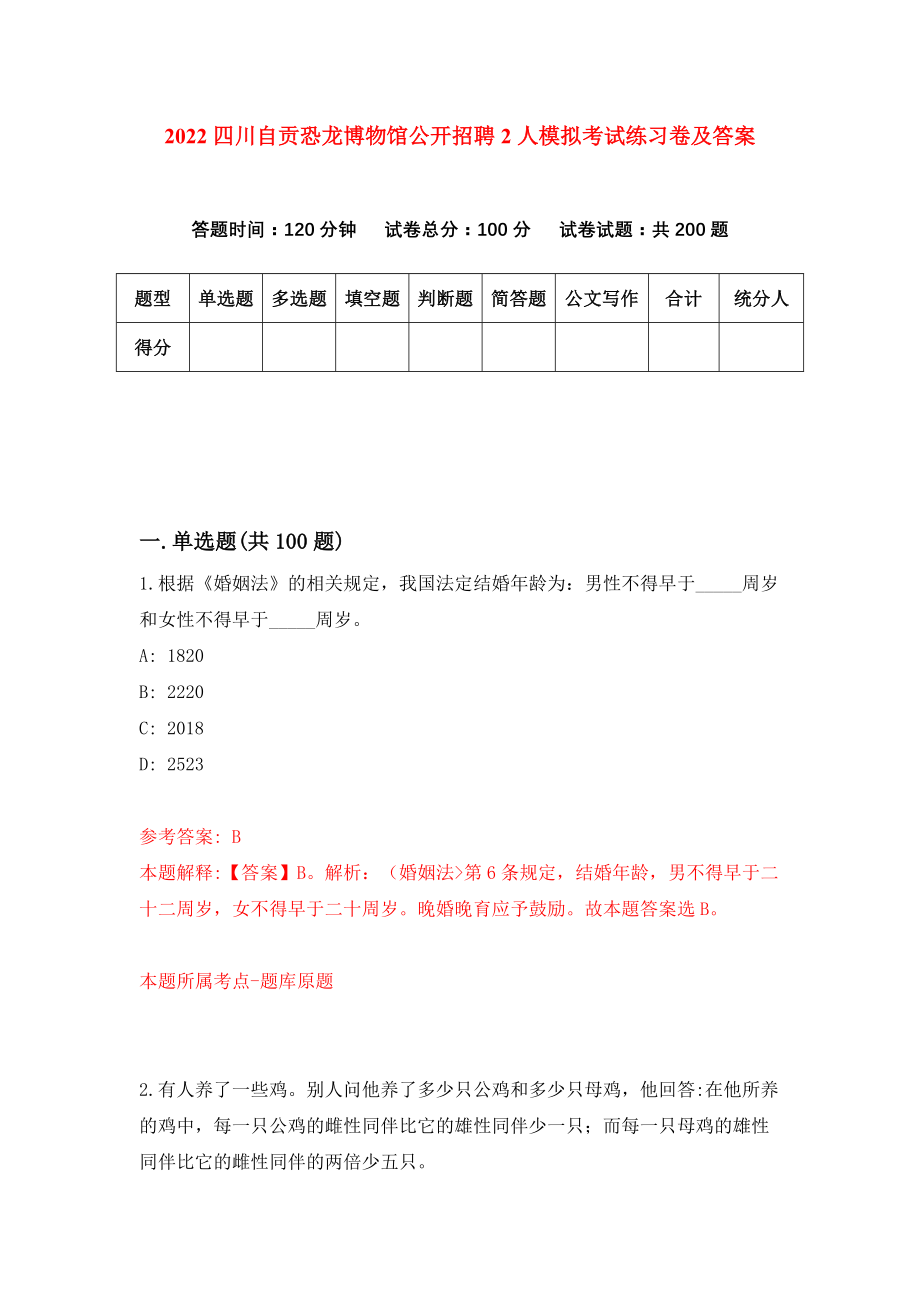 2022 四川自贡恐龙博物馆公开招聘 2 人模拟考试练习卷及答案

答题时间：120 分钟　试卷总分：100 分　试卷试题：共 200 题

| 题型 | 单选题 | 多选题 | 填空题 | 判断题 | 简答题 | 公文写作 | 合计 | 统分人 |
|---|---|---|---|---|---|---|---|---|
| 得分 | | | | | | | | |

一. 单选题(共 100 题)

1. 根据《婚姻法》的相关规定，我国法定结婚年龄为：男性不得早于_____周岁和女性不得早于_____周岁。

A: 1820

B: 2220

C: 2018

D: 2523

参考答案: B

本题解释:【答案】B。解析：（婚姻法>第 6 条规定，结婚年龄，男不得早于二十二周岁，女不得早于二十周岁。晚婚晚育应予鼓励。故本题答案选 B。

本题所属考点-题库原题

2. 有人养了一些鸡。别人问他养了多少只公鸡和多少只母鸡，他回答:在他所养的鸡中，每一只公鸡的雌性同伴比它的雄性同伴少一只；而每一只母鸡的雄性同伴比它的雌性同伴的两倍少五只。